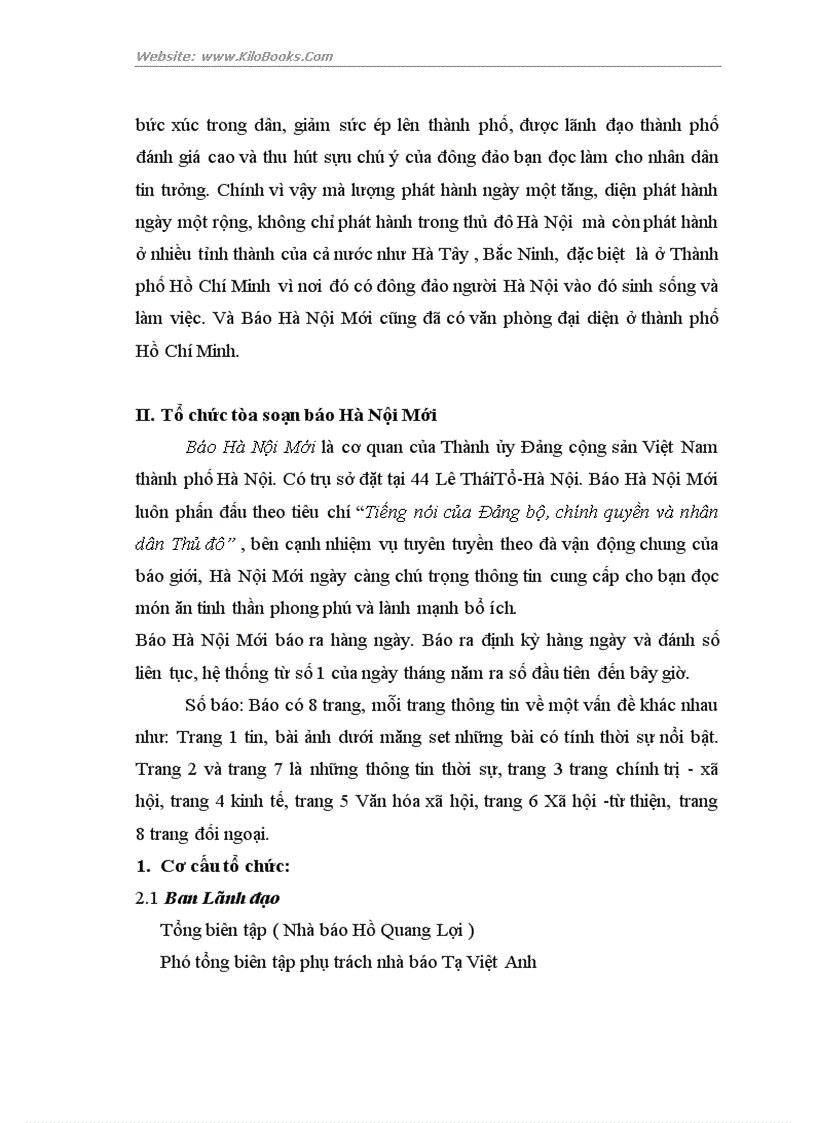 Website: www.KiloBooks.Com

bức xúc trong dân, giảm sức ép lên thành phố, được lãnh đạo thành phố đánh giá cao và thu hút sựu chú ý của đông đảo bạn đọc làm cho nhân dân tin tưởng. Chính vì vậy mà lượng phát hành ngày một tăng, diện phát hành ngày một rộng, không chỉ phát hành trong thủ đô Hà Nội mà còn phát hành ở nhiều tỉnh thành của cả nước như Hà Tây , Bắc Ninh, đặc biệt là ở Thành phố Hồ Chí Minh vì nơi đó có đông đảo người Hà Nội vào đó sinh sống và làm việc. Và Báo Hà Nội Mới cũng đã có văn phòng đại diện ở thành phố Hồ Chí Minh.

II. Tổ chức tòa soạn báo Hà Nội Mới

Báo Hà Nội Mới là cơ quan của Thành ủy Đảng cộng sản Việt Nam thành phố Hà Nội. Có trụ sở đặt tại 44 Lê TháiTổ-Hà Nội. Báo Hà Nội Mới luôn phấn đấu theo tiêu chí "Tiếng nói của Đảng bộ, chính quyền và nhân dân Thủ đô" , bên cạnh nhiệm vụ tuyên tuyền theo đà vận động chung của báo giới, Hà Nội Mới ngày càng chú trọng thông tin cung cấp cho bạn đọc món ăn tinh thần phong phú và lành mạnh bổ ích.

Báo Hà Nội Mới báo ra hàng ngày. Báo ra định kỳ hàng ngày và đánh số liên tục, hệ thống từ số 1 của ngày tháng năm ra số đầu tiên đến bây giờ.

Số báo: Báo có 8 trang, mỗi trang thông tin về một vấn đề khác nhau như: Trang 1 tin, bài ảnh dưới măng set những bài có tính thời sự nổi bật. Trang 2 và trang 7 là những thông tin thời sự, trang 3 trang chính trị - xã hội, trang 4 kinh tế, trang 5 Văn hóa xã hội, trang 6 Xã hội -từ thiện, trang 8 trang đối ngoại.

1. Cơ cấu tổ chức:

2.1 Ban Lãnh đạo

Tổng biên tập ( Nhà báo Hồ Quang Lợi )

Phó tổng biên tập phụ trách nhà báo Tạ Việt Anh